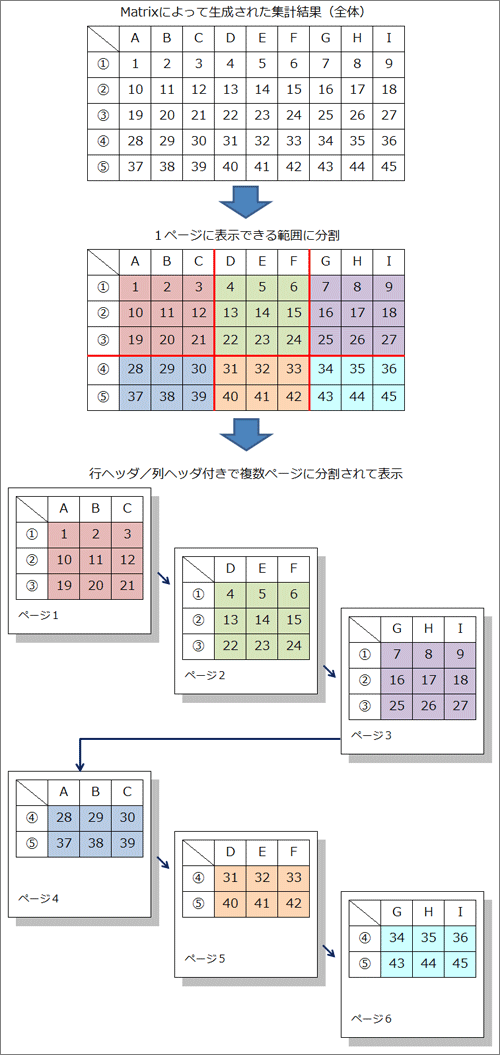 Matrixによって生成された集計結果（全体）

| | A | B | C | D | E | F | G | H | I |
|---|---|---|---|---|---|---|---|---|---|
| ① | 1 | 2 | 3 | 4 | 5 | 6 | 7 | 8 | 9 |
| ② | 10 | 11 | 12 | 13 | 14 | 15 | 16 | 17 | 18 |
| ③ | 19 | 20 | 21 | 22 | 23 | 24 | 25 | 26 | 27 |
| ④ | 28 | 29 | 30 | 31 | 32 | 33 | 34 | 35 | 36 |
| ⑤ | 37 | 38 | 39 | 40 | 41 | 42 | 43 | 44 | 45 |

1ページに表示できる範囲に分割

| | A | B | C | D | E | F | G | H | I |
|---|---|---|---|---|---|---|---|---|---|
| ① | 1 | 2 | 3 | 4 | 5 | 6 | 7 | 8 | 9 |
| ② | 10 | 11 | 12 | 13 | 14 | 15 | 16 | 17 | 18 |
| ③ | 19 | 20 | 21 | 22 | 23 | 24 | 25 | 26 | 27 |
| ④ | 28 | 29 | 30 | 31 | 32 | 33 | 34 | 35 | 36 |
| ⑤ | 37 | 38 | 39 | 40 | 41 | 42 | 43 | 44 | 45 |

行ヘッダ／列ヘッダ付きで複数ページに分割されて表示

| | A | B | C |
|---|---|---|---|
| ① | 1 | 2 | 3 |
| ② | 10 | 11 | 12 |
| ③ | 19 | 20 | 21 |

ページ1

| | D | E | F |
|---|---|---|---|
| ① | 4 | 5 | 6 |
| ② | 13 | 14 | 15 |
| ③ | 22 | 23 | 24 |

ページ2

| | G | H | I |
|---|---|---|---|
| ① | 7 | 8 | 9 |
| ② | 16 | 17 | 18 |
| ③ | 25 | 26 | 27 |

ページ3

| | A | B | C |
|---|---|---|---|
| ④ | 28 | 29 | 30 |
| ⑤ | 37 | 38 | 39 |

ページ4

| | D | E | F |
|---|---|---|---|
| ④ | 31 | 32 | 33 |
| ⑤ | 40 | 41 | 42 |

ページ5

| | G | H | I |
|---|---|---|---|
| ④ | 34 | 35 | 36 |
| ⑤ | 43 | 44 | 45 |

ページ6